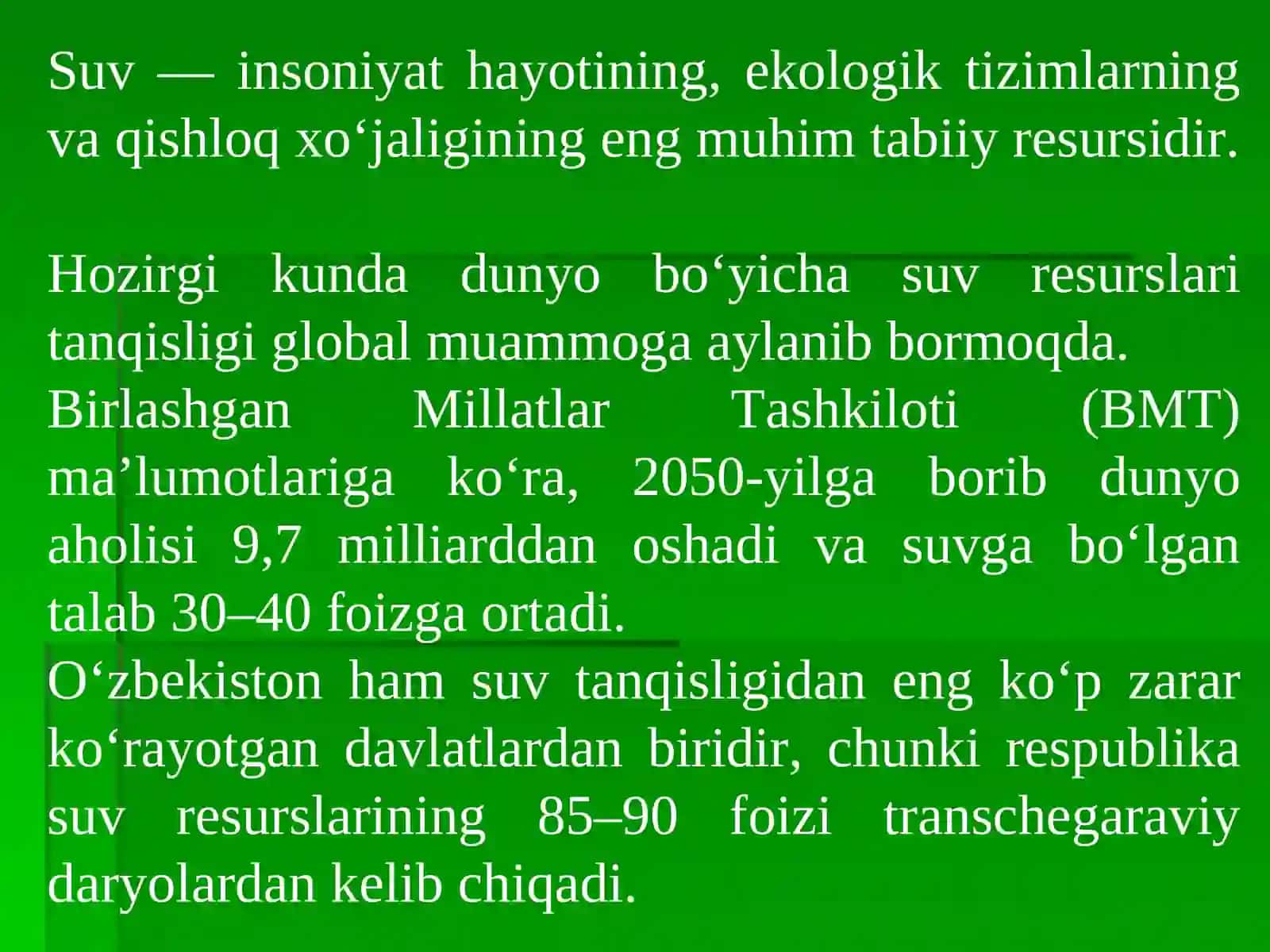 Suv — insoniyat hayotining, ekologik tizimlarning va qishloq xo‘jaligining eng muhim tabiiy resursidir.

Hozirgi kunda dunyo bo‘yicha suv resurslari tanqisligi global muammoga aylanib bormoqda.
Birlashgan Millatlar Tashkiloti (BMT) ma’lumotlariga ko‘ra, 2050-yilga borib dunyo aholisi 9,7 milliarddan oshadi va suvga bo‘lgan talab 30–40 foizga ortadi.
O‘zbekiston ham suv tanqisligidan eng ko‘p zarar ko‘rayotgan davlatlardan biridir, chunki respublika suv resurslarining 85–90 foizi transchegaraviy daryolardan kelib chiqadi.